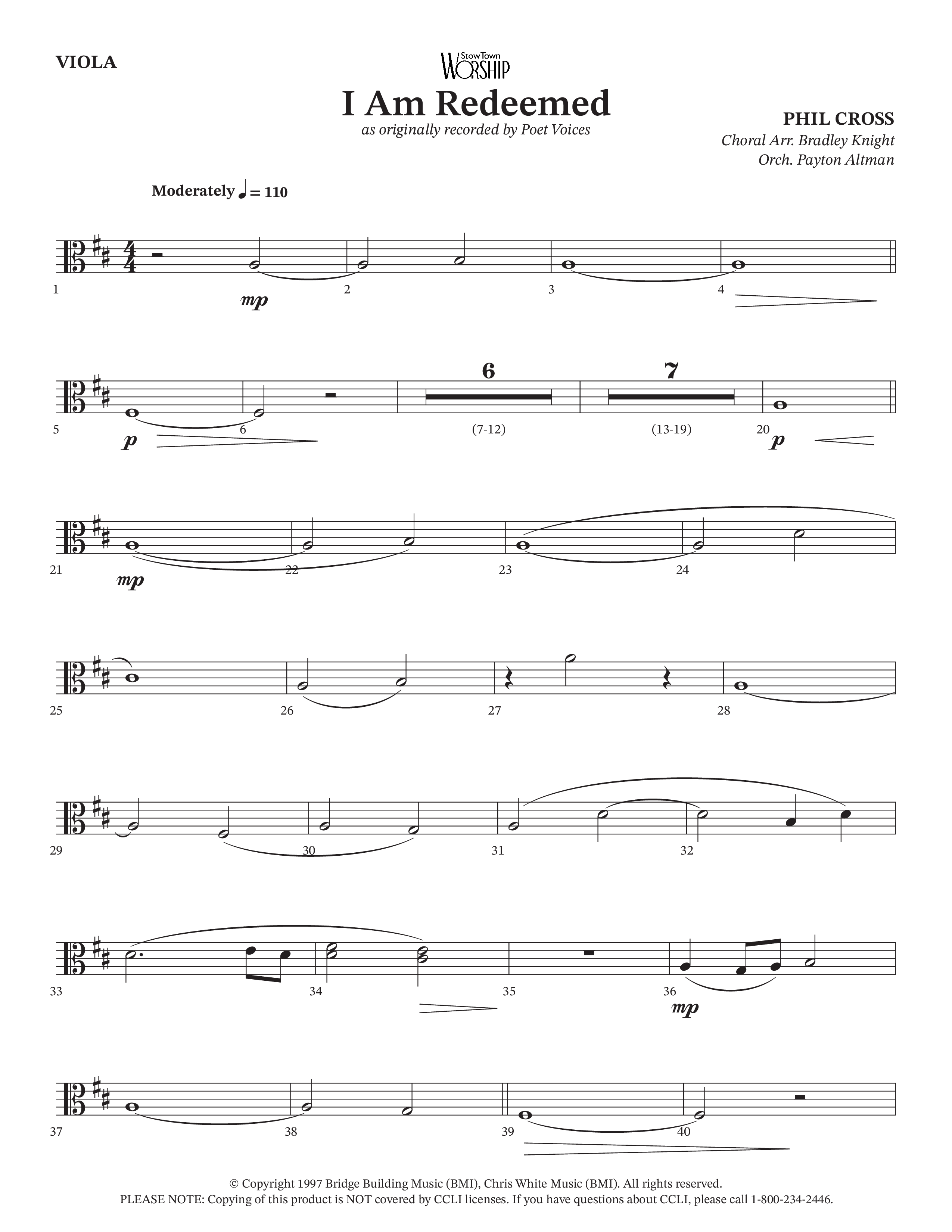 VIOLA

StowTown WORSHIP

I Am Redeemed

as originally recorded by Poet Voices

PHIL CROSS
Choral Arr. Bradley Knight
Orch. Payton Altman

Moderately ♩ = 110

1 mp 2 3 4

5 p 6 6 (7-12) 7 (13-19) 20 p

21 mp 22 23 24

25 26 27 28

29 30 31 32

33 34 35 36 mp

37 38 39 40

© Copyright 1997 Bridge Building Music (BMI), Chris White Music (BMI). All rights reserved.
PLEASE NOTE: Copying of this product is NOT covered by CCLI licenses. If you have questions about CCLI, please call 1-800-234-2446.